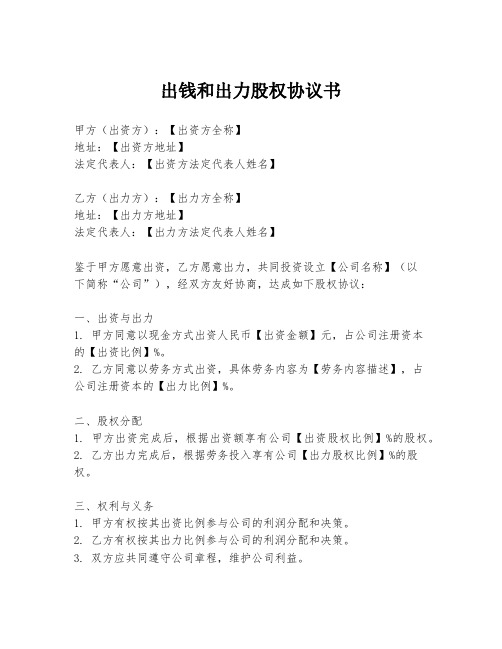 出钱和出力股权协议书

甲方（出资方）：【出资方全称】
地址：【出资方地址】
法定代表人：【出资方法定代表人姓名】

乙方（出力方）：【出力方全称】
地址：【出力方地址】
法定代表人：【出力方法定代表人姓名】

鉴于甲方愿意出资，乙方愿意出力，共同投资设立【公司名称】（以下简称“公司”），经双方友好协商，达成如下股权协议：

一、出资与出力
1. 甲方同意以现金方式出资人民币【出资金额】元，占公司注册资本的【出资比例】%。
2. 乙方同意以劳务方式出资，具体劳务内容为【劳务内容描述】，占公司注册资本的【出力比例】%。

二、股权分配
1. 甲方出资完成后，根据出资额享有公司【出资股权比例】%的股权。
2. 乙方出力完成后，根据劳务投入享有公司【出力股权比例】%的股权。

三、权利与义务
1. 甲方有权按其出资比例参与公司的利润分配和决策。
2. 乙方有权按其出力比例参与公司的利润分配和决策。
3. 双方应共同遵守公司章程，维护公司利益。